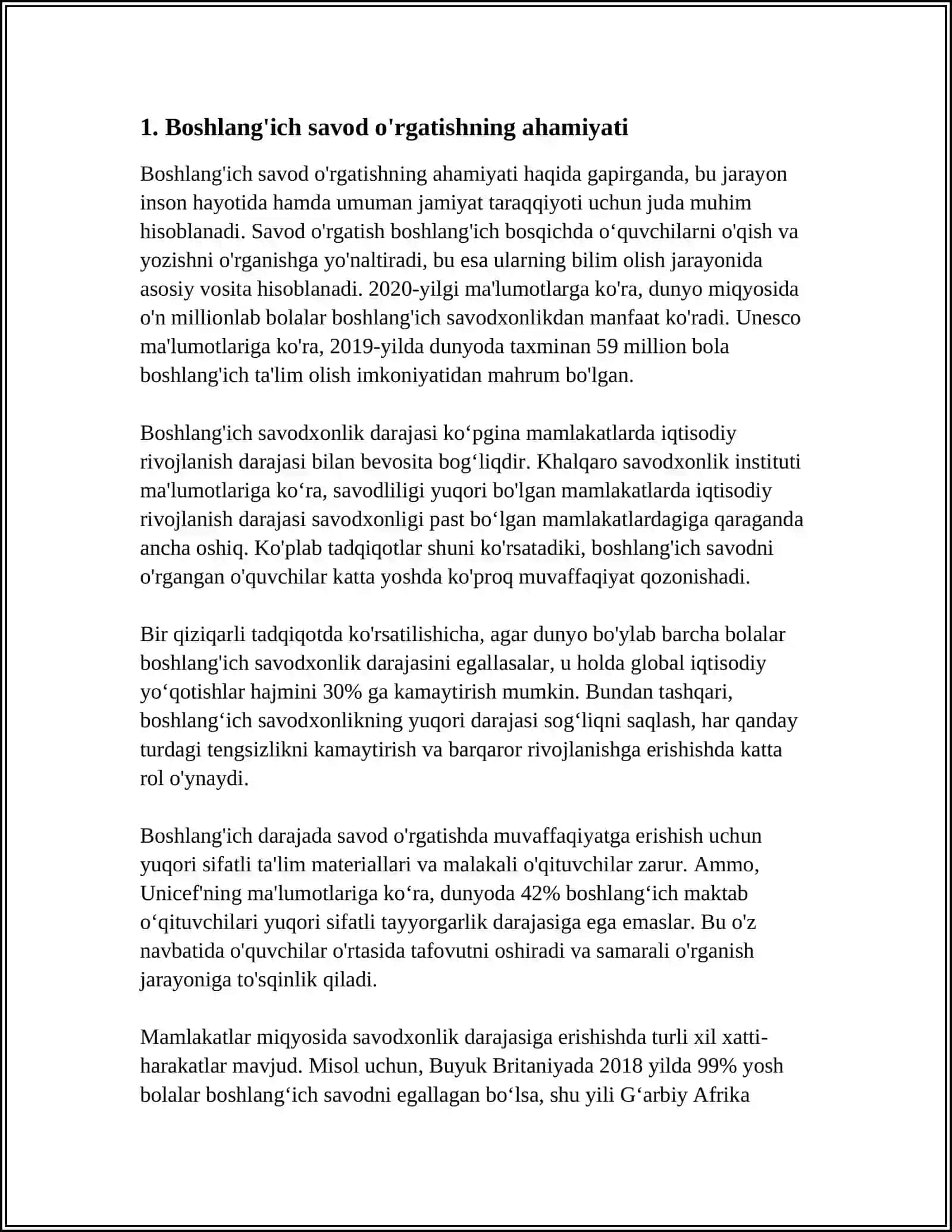 1. Boshlang'ich savod o'rgatishning ahamiyati

Boshlang'ich savod o'rgatishning ahamiyati haqida gapirganda, bu jarayon inson hayotida hamda umuman jamiyat taraqqiyoti uchun juda muhim hisoblanadi. Savod o'rgatish boshlang'ich bosqichda o'quvchilarni o'qish va yozishni o'rganishga yo'naltiradi, bu esa ularning bilim olish jarayonida asosiy vosita hisoblanadi. 2020-yilgi ma'lumotlarga ko'ra, dunyo miqyosida o'n millionlab bolalar boshlang'ich savodxonlikdan manfaat ko'radi. Unesco ma'lumotlariga ko'ra, 2019-yilda dunyoda taxminan 59 million bola boshlang'ich ta'lim olish imkoniyatidan mahrum bo'lgan.

Boshlang'ich savodxonlik darajasi ko'pgina mamlakatlarda iqtisodiy rivojlanish darajasi bilan bevosita bog'liqdir. Khalqaro savodxonlik instituti ma'lumotlariga ko'ra, savodliligi yuqori bo'lgan mamlakatlarda iqtisodiy rivojlanish darajasi savodxonligi past bo'lgan mamlakatlardagiga qaraganda ancha oshiq. Ko'plab tadqiqotlar shuni ko'rsatadiki, boshlang'ich savodni o'rgangan o'quvchilar katta yoshda ko'proq muvaffaqiyat qozonishadi.

Bir qiziqarli tadqiqotda ko'rsatilishicha, agar dunyo bo'ylab barcha bolalar boshlang'ich savodxonlik darajasini egallasalar, u holda global iqtisodiy yo'qotishlar hajmini 30% ga kamaytirish mumkin. Bundan tashqari, boshlang'ich savodxonlikning yuqori darajasi sog'liqni saqlash, har qanday turdagi tengsizlikni kamaytirish va barqaror rivojlanishga erishishda katta rol o'ynaydi.

Boshlang'ich darajada savod o'rgatishda muvaffaqiyatga erishish uchun yuqori sifatli ta'lim materiallari va malakali o'qituvchilar zarur. Ammo, Unicef'ning ma'lumotlariga ko'ra, dunyoda 42% boshlang'ich maktab o'qituvchilari yuqori sifatli tayyorgarlik darajasiga ega emaslar. Bu o'z navbatida o'quvchilar o'rtasida tafovutni oshiradi va samarali o'rganish jarayoniga to'sqinlik qiladi.

Mamlakatlar miqyosida savodxonlik darajasiga erishishda turli xil xatti-harakatlar mavjud. Misol uchun, Buyuk Britaniyada 2018 yilda 99% yosh bolalar boshlang'ich savodni egallagan bo'lsa, shu yili G'arbiy Afrika